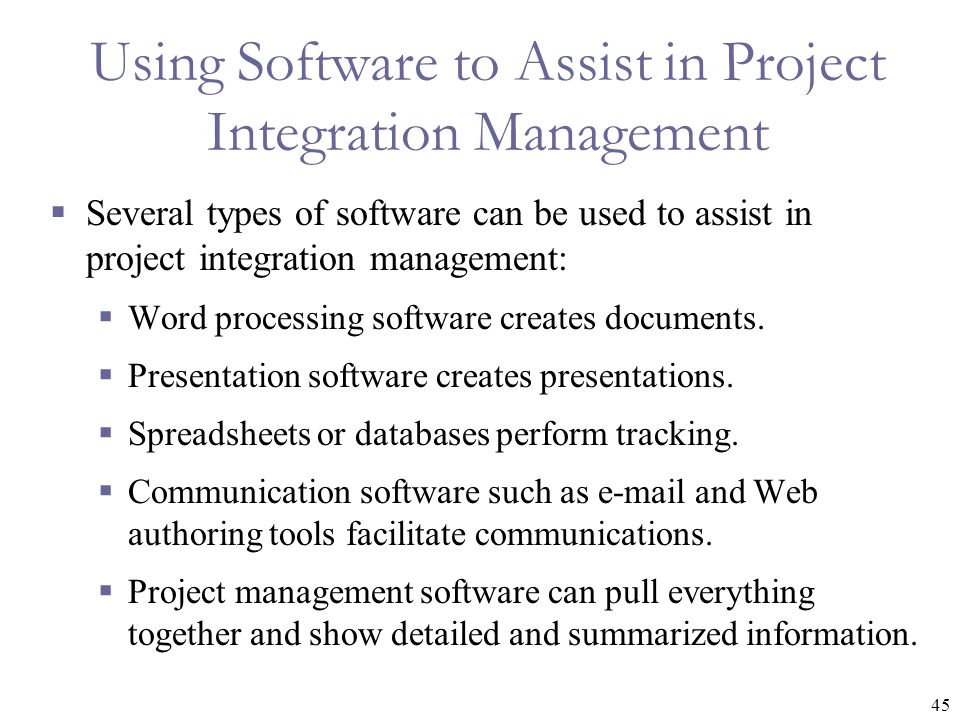 Using Software to Assist in Project Integration Management

▪ Several types of software can be used to assist in project integration management:

▪ Word processing software creates documents.

▪ Presentation software creates presentations.

▪ Spreadsheets or databases perform tracking.

▪ Communication software such as e-mail and Web authoring tools facilitate communications.

▪ Project management software can pull everything together and show detailed and summarized information.

45